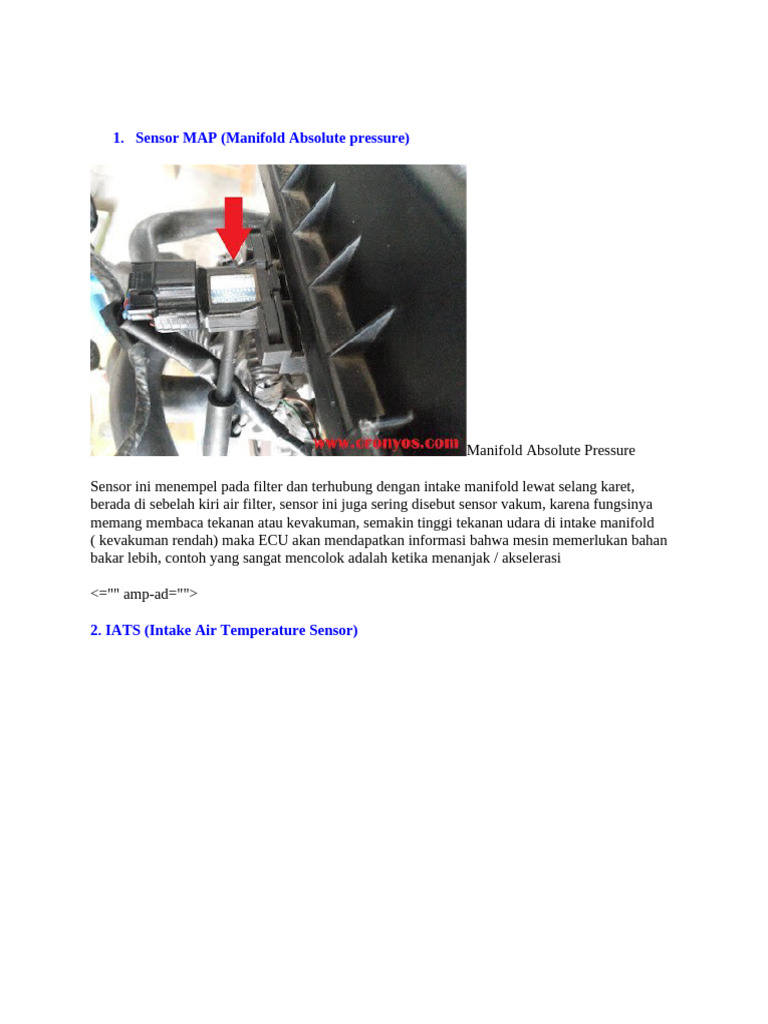 1. Sensor MAP (Manifold Absolute pressure)

www.cronyos.com

Manifold Absolute Pressure

Sensor ini menempel pada filter dan terhubung dengan intake manifold lewat selang karet, berada di sebelah kiri air filter, sensor ini juga sering disebut sensor vakum, karena fungsinya memang membaca tekanan atau kevakuman, semakin tinggi tekanan udara di intake manifold ( kevakuman rendah) maka ECU akan mendapatkan informasi bahwa mesin memerlukan bahan bakar lebih, contoh yang sangat mencolok adalah ketika menanjak / akselerasi

<="" amp-ad="">

2. IATS (Intake Air Temperature Sensor)